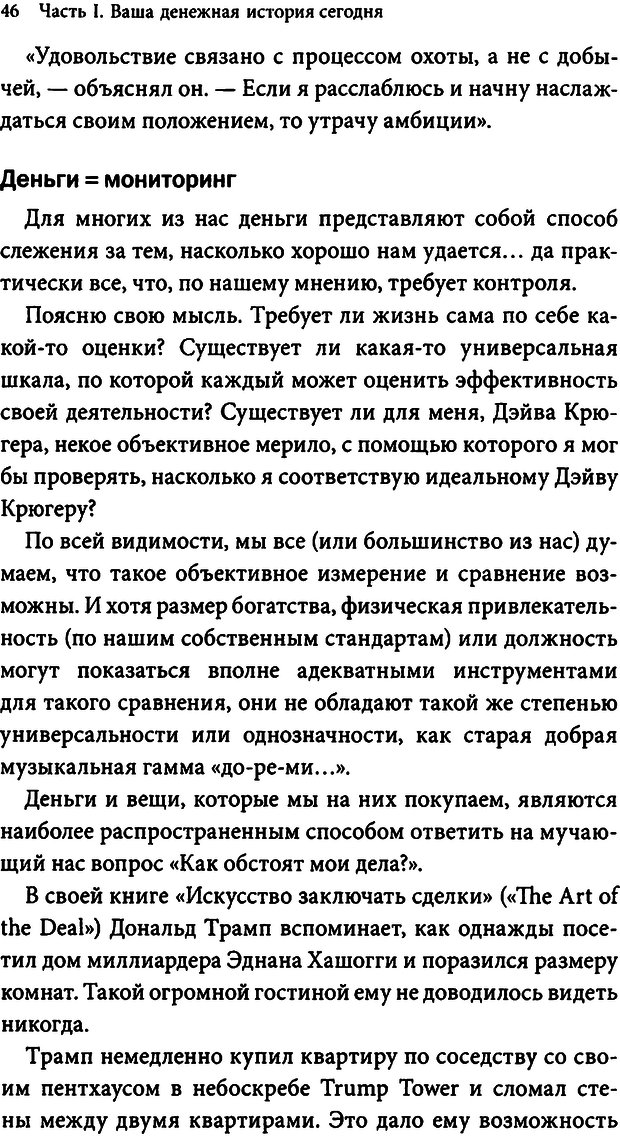 46 Часть I. Ваша денежная история сегодня

«Удовольствие связано с процессом охоты, а не с добычей, — объяснял он. — Если я расслаблюсь и начну наслаждаться своим положением, то утрачу амбиции».

Деньги = мониторинг

Для многих из нас деньги представляют собой способ слежения за тем, насколько хорошо нам удается... да практически все, что, по нашему мнению, требует контроля.

Поясню свою мысль. Требует ли жизнь сама по себе какой-то оценки? Существует ли какая-то универсальная шкала, по которой каждый может оценить эффективность своей деятельности? Существует ли для меня, Дэйва Крюгера, некое объективное мерило, с помощью которого я мог бы проверять, насколько я соответствую идеальному Дэйву Крюгеру?

По всей видимости, мы все (или большинство из нас) думаем, что такое объективное измерение и сравнение возможны. И хотя размер богатства, физическая привлекательность (по нашим собственным стандартам) или должность могут показаться вполне адекватными инструментами для такого сравнения, они не обладают такой же степенью универсальности или однозначности, как старая добрая музыкальная гамма «до-ре-ми...».

Деньги и вещи, которые мы на них покупаем, являются наиболее распространенным способом ответить на мучающий нас вопрос «Как обстоят мои дела?».

В своей книге «Искусство заключать сделки» («The Art of the Deal») Дональд Трамп вспоминает, как однажды посетил дом миллиардера Эднана Хашогги и поразился размеру комнат. Такой огромной гостиной ему не доводилось видеть никогда.

Трамп немедленно купил квартиру по соседству со своим пентхаусом в небоскребе Trump Tower и сломал стены между двумя квартирами. Это дало ему возможность